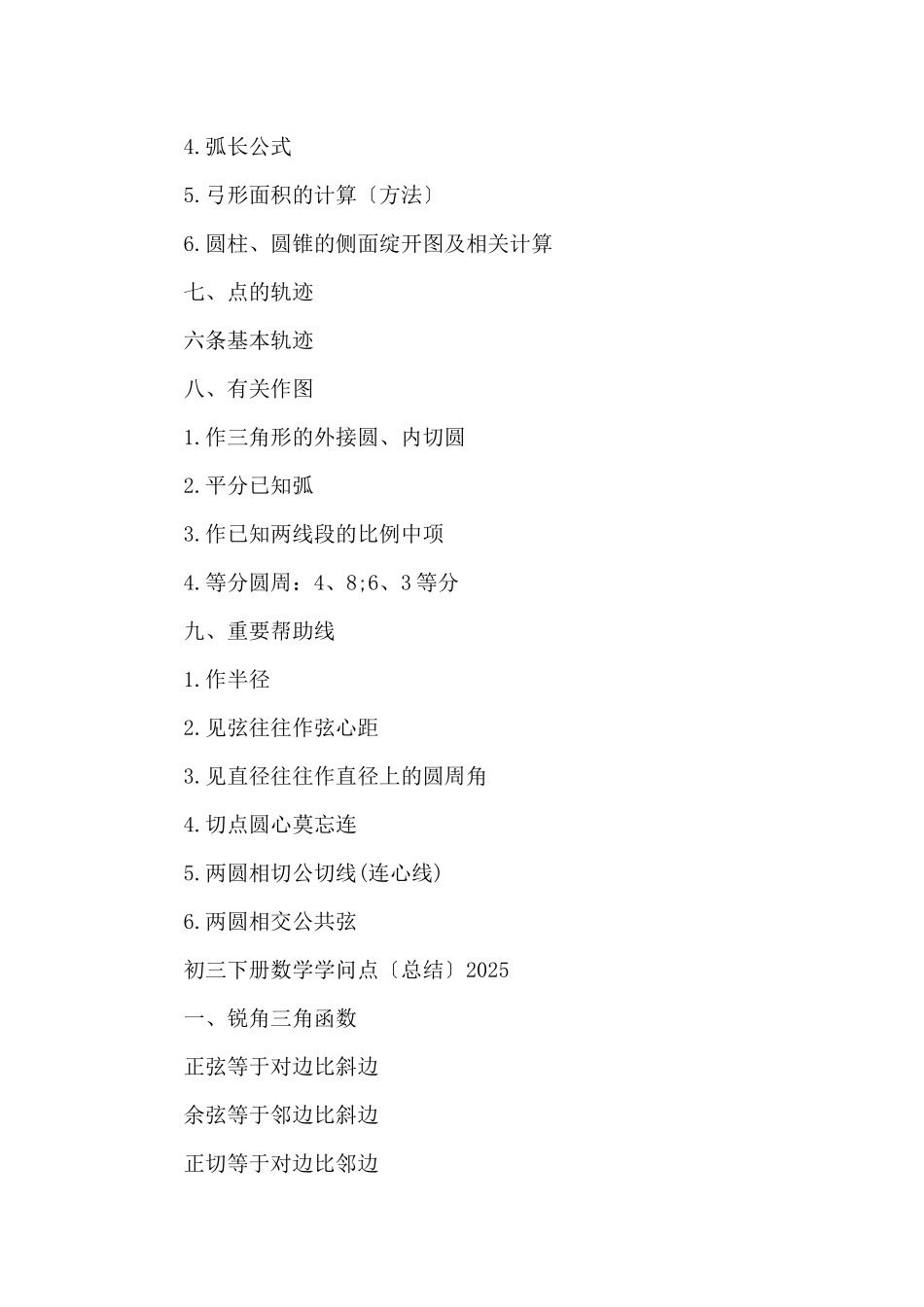 4.弧长公式

5.弓形面积的计算〔方法〕

6.圆柱、圆锥的侧面绽开图及相关计算

七、点的轨迹

六条基本轨迹

八、有关作图

1.作三角形的外接圆、内切圆

2.平分已知弧

3.作已知两线段的比例中项

4.等分圆周：4、8;6、3等分

九、重要帮助线

1.作半径

2.见弦往往作弦心距

3.见直径往往作直径上的圆周角

4.切点圆心莫忘连

5.两圆相切公切线(连心线)

6.两圆相交公共弦

初三下册数学学问点〔总结〕2025

一、锐角三角函数

正弦等于对边比斜边

余弦等于邻边比斜边

正切等于对边比邻边